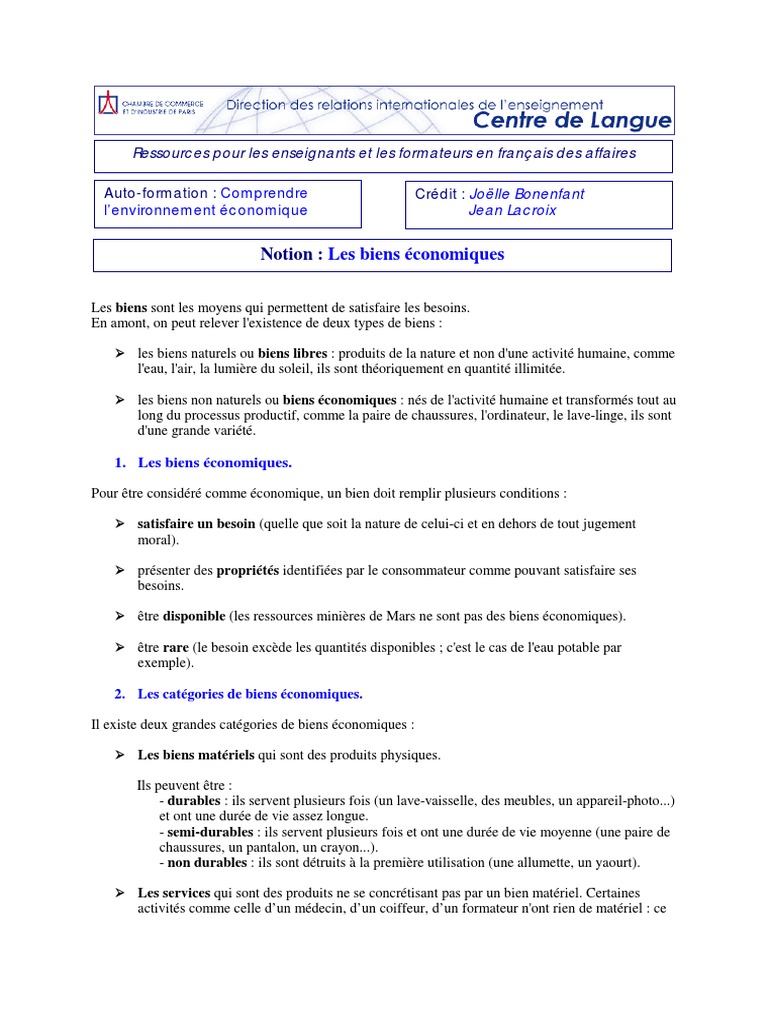 CHAMBRE DE COMMERCE ET D'INDUSTRIE DE PARIS

Direction des relations internationales de l'enseignement
Centre de Langue

Ressources pour les enseignants et les formateurs en français des affaires

Auto-formation : Comprendre l'environnement économique

Crédit : Joëlle Bonenfant
Jean Lacroix

Notion : Les biens économiques

Les biens sont les moyens qui permettent de satisfaire les besoins.
En amont, on peut relever l'existence de deux types de biens :

➢ les biens naturels ou biens libres : produits de la nature et non d'une activité humaine, comme l'eau, l'air, la lumière du soleil, ils sont théoriquement en quantité illimitée.

➢ les biens non naturels ou biens économiques : nés de l'activité humaine et transformés tout au long du processus productif, comme la paire de chaussures, l'ordinateur, le lave-linge, ils sont d'une grande variété.

1. Les biens économiques.

Pour être considéré comme économique, un bien doit remplir plusieurs conditions :

➢ satisfaire un besoin (quelle que soit la nature de celui-ci et en dehors de tout jugement moral).

➢ présenter des propriétés identifiées par le consommateur comme pouvant satisfaire ses besoins.

➢ être disponible (les ressources minières de Mars ne sont pas des biens économiques).

➢ être rare (le besoin excède les quantités disponibles ; c'est le cas de l'eau potable par exemple).

2. Les catégories de biens économiques.

Il existe deux grandes catégories de biens économiques :

➢ Les biens matériels qui sont des produits physiques.

Ils peuvent être :
- durables : ils servent plusieurs fois (un lave-vaisselle, des meubles, un appareil-photo...) et ont une durée de vie assez longue.
- semi-durables : ils servent plusieurs fois et ont une durée de vie moyenne (une paire de chaussures, un pantalon, un crayon...).
- non durables : ils sont détruits à la première utilisation (une allumette, un yaourt).

➢ Les services qui sont des produits ne se concrétisant pas par un bien matériel. Certaines activités comme celle d'un médecin, d'un coiffeur, d'un formateur n'ont rien de matériel : ce